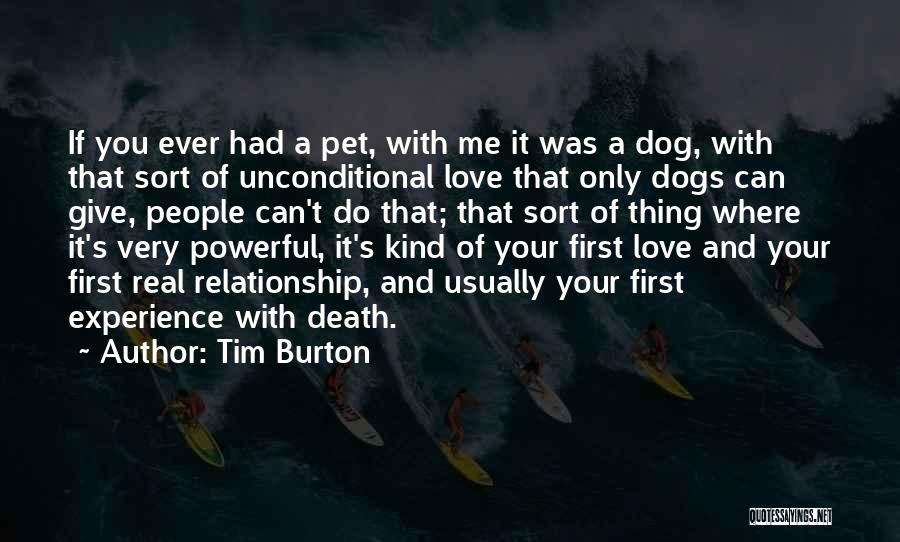 If you ever had a pet, with me it was a dog, with that sort of unconditional love that only dogs can give, people can't do that; that sort of thing where it's very powerful, it's kind of your first love and your first real relationship, and usually your first experience with death.

~ Author: Tim Burton

QUOTESSAYINGS.NET